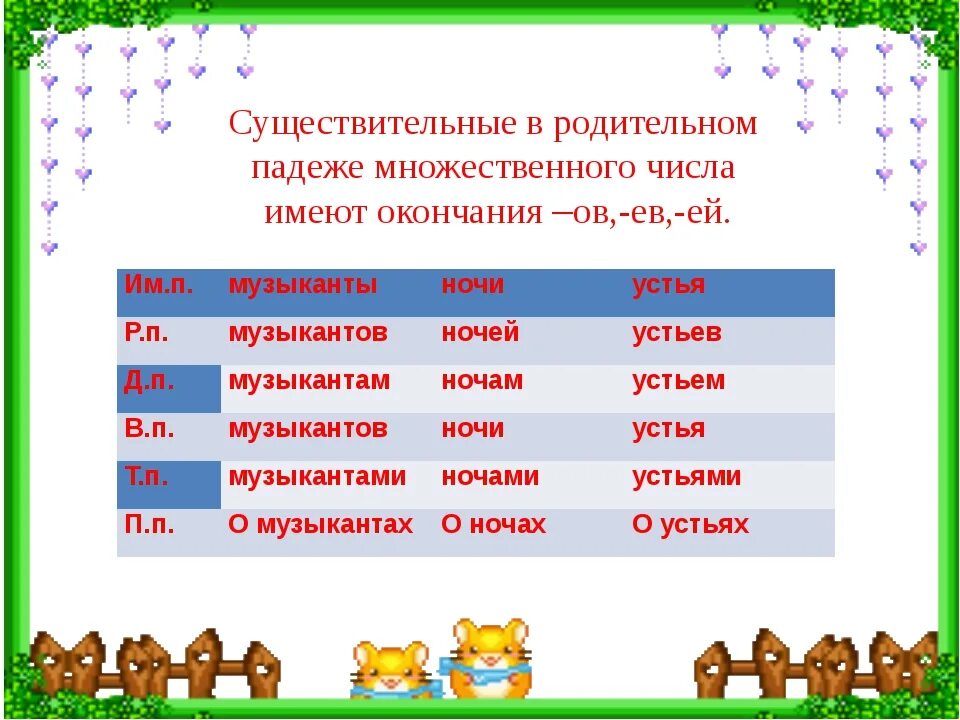 Существительные в родительном падеже множественного числа имеют окончания –ов,-ев,-ей.

| Им.п. | музыканты | ночи | устья |
|---|---|---|---|
| Р.п. | музыкантов | ночей | устьев |
| Д.п. | музыкантам | ночам | устьем |
| В.п. | музыкантов | ночи | устья |
| Т.п. | музыкантами | ночами | устьями |
| П.п. | О музыкантах | О ночах | О устьях |